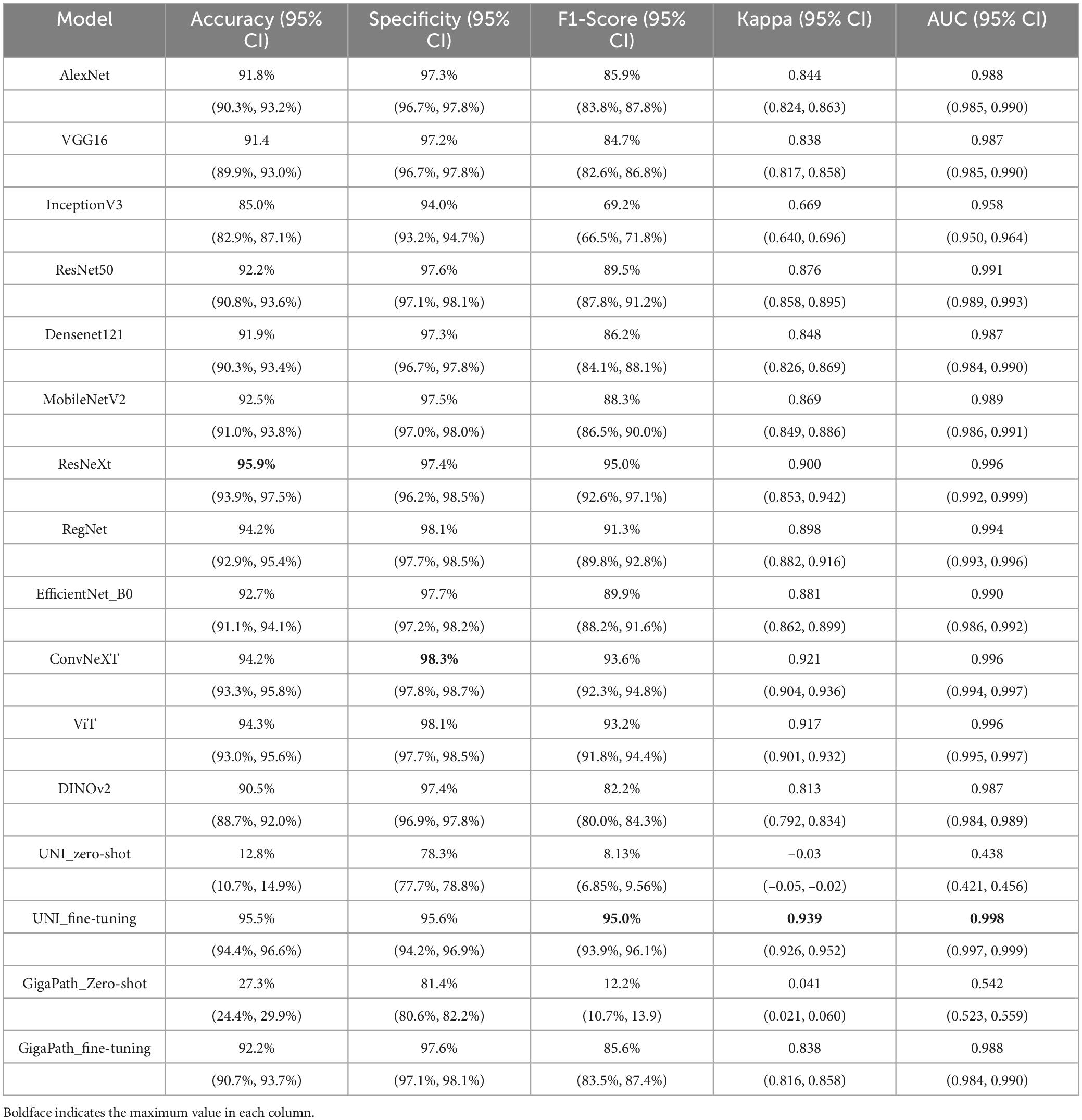 | Model | Accuracy (95% CI) | Specificity (95% CI) | F1-Score (95% CI) | Kappa (95% CI) | AUC (95% CI) |
|---|---|---|---|---|---|
| AlexNet | 91.8% | 97.3% | 85.9% | 0.844 | 0.988 |
| | (90.3%, 93.2%) | (96.7%, 97.8%) | (83.8%, 87.8%) | (0.824, 0.863) | (0.985, 0.990) |
| VGG16 | 91.4 | 97.2% | 84.7% | 0.838 | 0.987 |
| | (89.9%, 93.0%) | (96.7%, 97.8%) | (82.6%, 86.8%) | (0.817, 0.858) | (0.985, 0.990) |
| InceptionV3 | 85.0% | 94.0% | 69.2% | 0.669 | 0.958 |
| | (82.9%, 87.1%) | (93.2%, 94.7%) | (66.5%, 71.8%) | (0.640, 0.696) | (0.950, 0.964) |
| ResNet50 | 92.2% | 97.6% | 89.5% | 0.876 | 0.991 |
| | (90.8%, 93.6%) | (97.1%, 98.1%) | (87.8%, 91.2%) | (0.858, 0.895) | (0.989, 0.993) |
| Densenet121 | 91.9% | 97.3% | 86.2% | 0.848 | 0.987 |
| | (90.3%, 93.4%) | (96.7%, 97.8%) | (84.1%, 88.1%) | (0.826, 0.869) | (0.984, 0.990) |
| MobileNetV2 | 92.5% | 97.5% | 88.3% | 0.869 | 0.989 |
| | (91.0%, 93.8%) | (97.0%, 98.0%) | (86.5%, 90.0%) | (0.849, 0.886) | (0.986, 0.991) |
| ResNeXt | **95.9%** | 97.4% | 95.0% | 0.900 | 0.996 |
| | (93.9%, 97.5%) | (96.2%, 98.5%) | (92.6%, 97.1%) | (0.853, 0.942) | (0.992, 0.999) |
| RegNet | 94.2% | 98.1% | 91.3% | 0.898 | 0.994 |
| | (92.9%, 95.4%) | (97.7%, 98.5%) | (89.8%, 92.8%) | (0.882, 0.916) | (0.993, 0.996) |
| EfficientNet_B0 | 92.7% | 97.7% | 89.9% | 0.881 | 0.990 |
| | (91.1%, 94.1%) | (97.2%, 98.2%) | (88.2%, 91.6%) | (0.862, 0.899) | (0.986, 0.992) |
| ConvNeXT | 94.2% | **98.3%** | 93.6% | 0.921 | 0.996 |
| | (93.3%, 95.8%) | (97.8%, 98.7%) | (92.3%, 94.8%) | (0.904, 0.936) | (0.994, 0.997) |
| ViT | 94.3% | 98.1% | 93.2% | 0.917 | 0.996 |
| | (93.0%, 95.6%) | (97.7%, 98.5%) | (91.8%, 94.4%) | (0.901, 0.932) | (0.995, 0.997) |
| DINOv2 | 90.5% | 97.4% | 82.2% | 0.813 | 0.987 |
| | (88.7%, 92.0%) | (96.9%, 97.8%) | (80.0%, 84.3%) | (0.792, 0.834) | (0.984, 0.989) |
| UNI_zero-shot | 12.8% | 78.3% | 8.13% | −0.03 | 0.438 |
| | (10.7%, 14.9%) | (77.7%, 78.8%) | (6.85%, 9.56%) | (−0.05, −0.02) | (0.421, 0.456) |
| UNI_fine-tuning | 95.5% | 95.6% | **95.0%** | **0.939** | **0.998** |
| | (94.4%, 96.6%) | (94.2%, 96.9%) | (93.9%, 96.1%) | (0.926, 0.952) | (0.997, 0.999) |
| GigaPath_Zero-shot | 27.3% | 81.4% | 12.2% | 0.041 | 0.542 |
| | (24.4%, 29.9%) | (80.6%, 82.2%) | (10.7%, 13.9) | (0.021, 0.060) | (0.523, 0.559) |
| GigaPath_fine-tuning | 92.2% | 97.6% | 85.6% | 0.838 | 0.988 |
| | (90.7%, 93.7%) | (97.1%, 98.1%) | (83.5%, 87.4%) | (0.816, 0.858) | (0.984, 0.990) |

Boldface indicates the maximum value in each column.